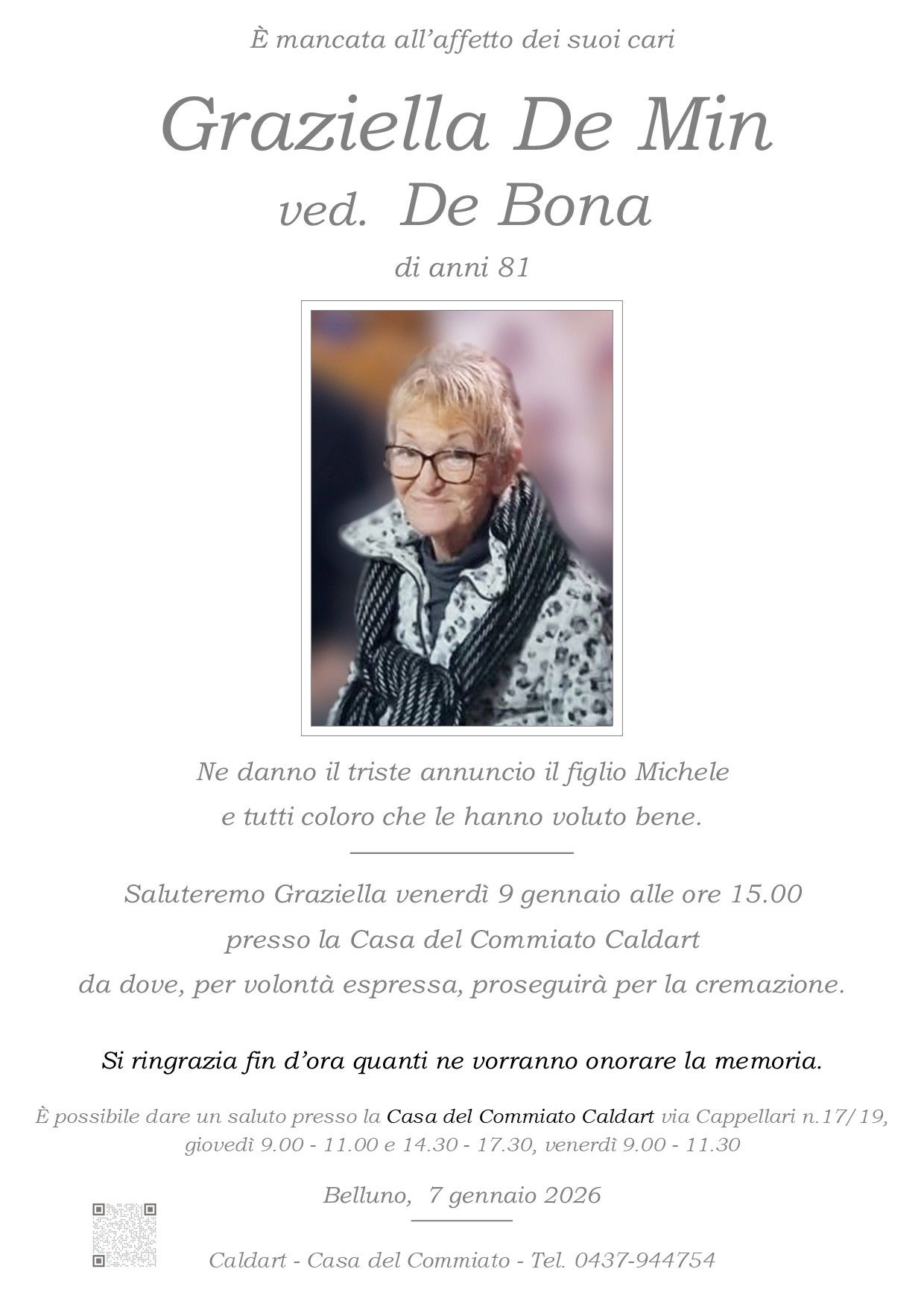 È mancata all'affetto dei suoi cari

Graziella De Min

ved. De Bona

di anni 81

Ne danno il triste annuncio il figlio Michele e tutti coloro che le hanno voluto bene.

Saluteremo Graziella venerdì 9 gennaio alle ore 15.00 presso la Casa del Commiato Caldart da dove, per volontà espressa, proseguirà per la cremazione.

Si ringrazia fin d'ora quanti ne vorranno onorare la memoria.

È possibile dare un saluto presso la Casa del Commiato Caldart via Cappellari n.17/19, giovedì 9.00 - 11.00 e 14.30 - 17.30, venerdì 9.00 - 11.30

Belluno, 7 gennaio 2026

Caldart - Casa del Commiato - Tel. 0437-944754